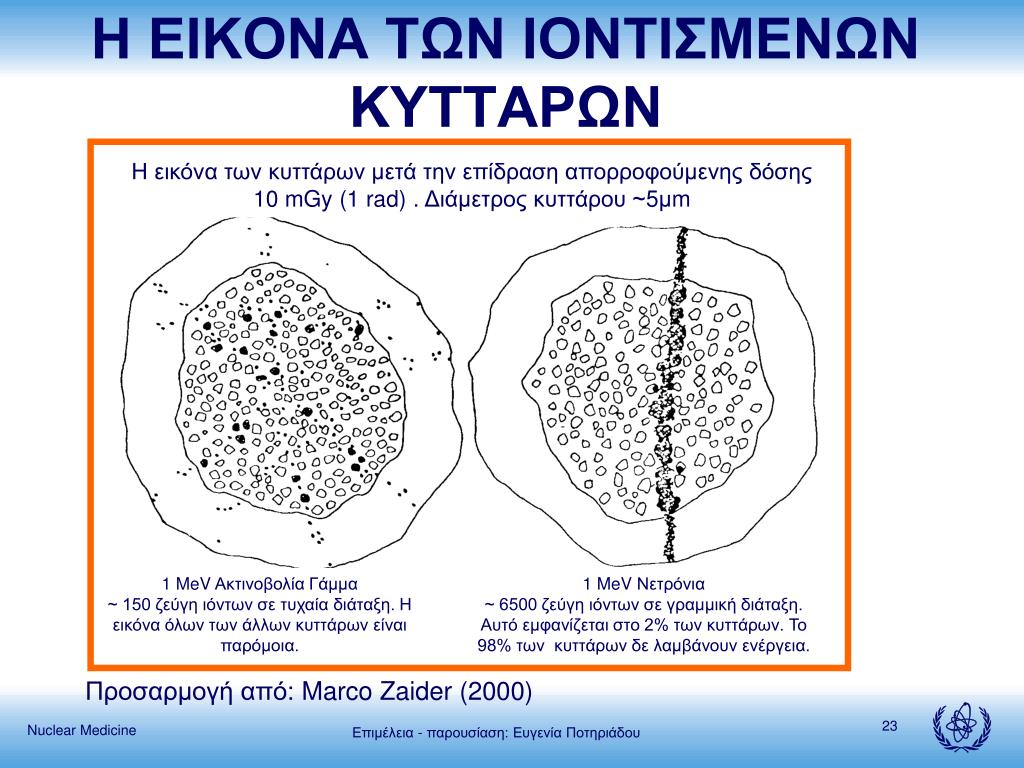 Η ΕΙΚΟΝΑ ΤΩΝ ΙΟΝΤΙΣΜΕΝΩΝ ΚΥΤΤΑΡΩΝ

Η εικόνα των κυττάρων μετά την επίδραση απορροφούμενης δόσης 10 mGy (1 rad) . Διάμετρος κυττάρου ~5μm

1 MeV Ακτινοβολία Γάμμα
~ 150 ζεύγη ιόντων σε τυχαία διάταξη. Η εικόνα όλων των άλλων κυττάρων είναι παρόμοια.

1 MeV Νετρόνια
~ 6500 ζεύγη ιόντων σε γραμμική διάταξη. Αυτό εμφανίζεται στο 2% των κυττάρων. Το 98% των κυττάρων δε λαμβάνουν ενέργεια.

Προσαρμογή από: Marco Zaider (2000)

Nuclear Medicine

Επιμέλεια - παρουσίαση: Ευγενία Ποτηριάδου

23